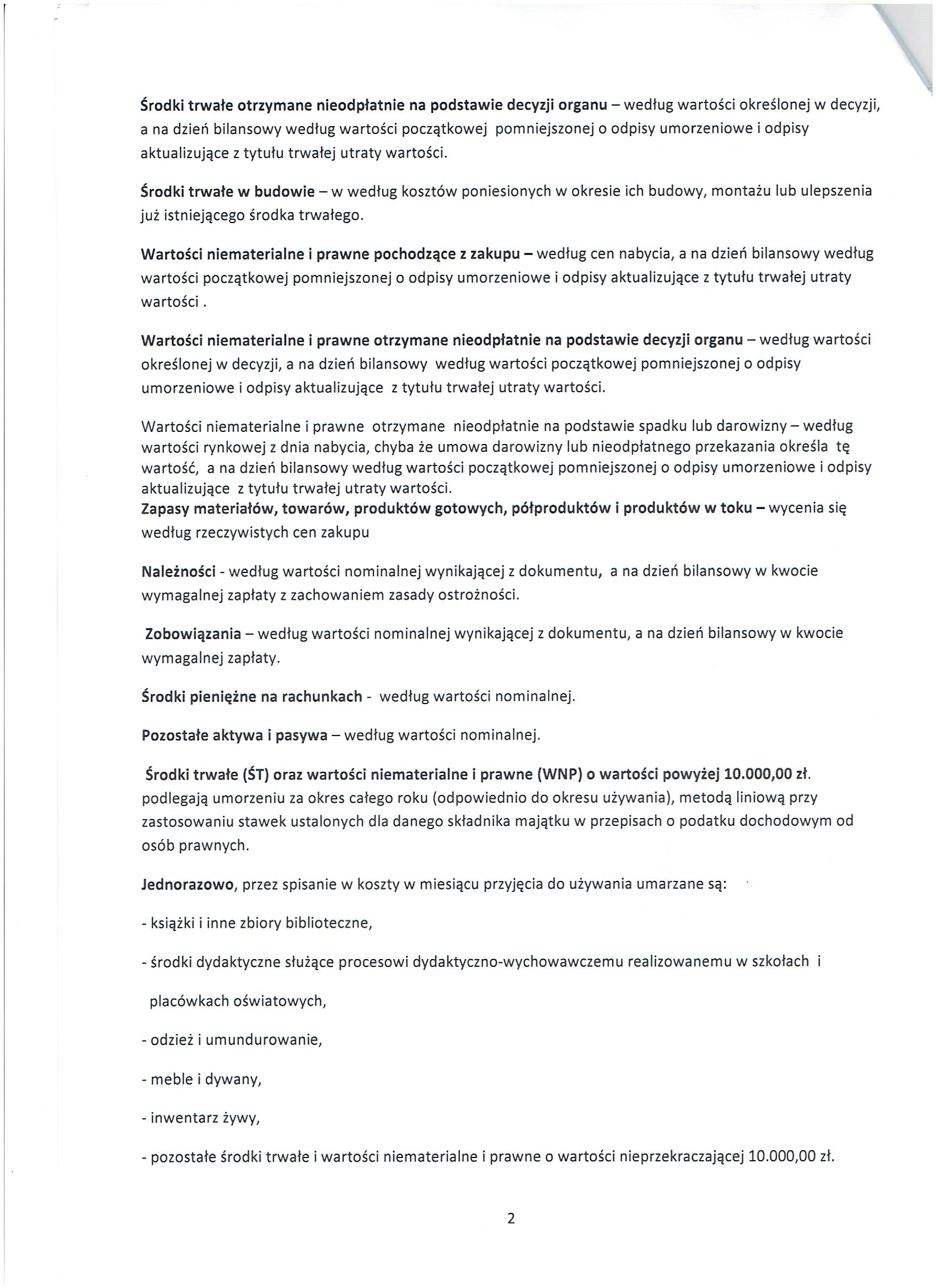 Środki trwałe otrzymane nieodpłatnie na podstawie decyzji organu – według wartości określonej w decyzji, a na dzień bilansowy według wartości początkowej pomniejszonej o odpisy umorzeniowe i odpisy aktualizujące z tytułu trwałej utraty wartości.

Środki trwałe w budowie – w według kosztów poniesionych w okresie ich budowy, montażu lub ulepszenia już istniejącego środka trwałego.

Wartości niematerialne i prawne pochodzące z zakupu – według cen nabycia, a na dzień bilansowy według wartości początkowej pomniejszonej o odpisy umorzeniowe i odpisy aktualizujące z tytułu trwałej utraty wartości .

Wartości niematerialne i prawne otrzymane nieodpłatnie na podstawie decyzji organu – według wartości określonej w decyzji, a na dzień bilansowy według wartości początkowej pomniejszonej o odpisy umorzeniowe i odpisy aktualizujące z tytułu trwałej utraty wartości.

Wartości niematerialne i prawne otrzymane nieodpłatnie na podstawie spadku lub darowizny – według wartości rynkowej z dnia nabycia, chyba że umowa darowizny lub nieodpłatnego przekazania określa tę wartość, a na dzień bilansowy według wartości początkowej pomniejszonej o odpisy umorzeniowe i odpisy aktualizujące z tytułu trwałej utraty wartości.
Zapasy materiałów, towarów, produktów gotowych, półproduktów i produktów w toku – wycenia się według rzeczywistych cen zakupu

Należności - według wartości nominalnej wynikającej z dokumentu, a na dzień bilansowy w kwocie wymagalnej zapłaty z zachowaniem zasady ostrożności.

Zobowiązania – według wartości nominalnej wynikającej z dokumentu, a na dzień bilansowy w kwocie wymagalnej zapłaty.

Środki pieniężne na rachunkach - według wartości nominalnej.

Pozostałe aktywa i pasywa – według wartości nominalnej.

Środki trwałe (ŚT) oraz wartości niematerialne i prawne (WNP) o wartości powyżej 10.000,00 zł. podlegają umorzeniu za okres całego roku (odpowiednio do okresu używania), metodą liniową przy zastosowaniu stawek ustalonych dla danego składnika majątku w przepisach o podatku dochodowym od osób prawnych.

Jednorazowo, przez spisanie w koszty w miesiącu przyjęcia do używania umarzane są:

- książki i inne zbiory biblioteczne,

- środki dydaktyczne służące procesowi dydaktyczno-wychowawczemu realizowanemu w szkołach i placówkach oświatowych,

- odzież i umundurowanie,

- meble i dywany,

- inwentarz żywy,

- pozostałe środki trwałe i wartości niematerialne i prawne o wartości nieprzekraczającej 10.000,00 zł.

2